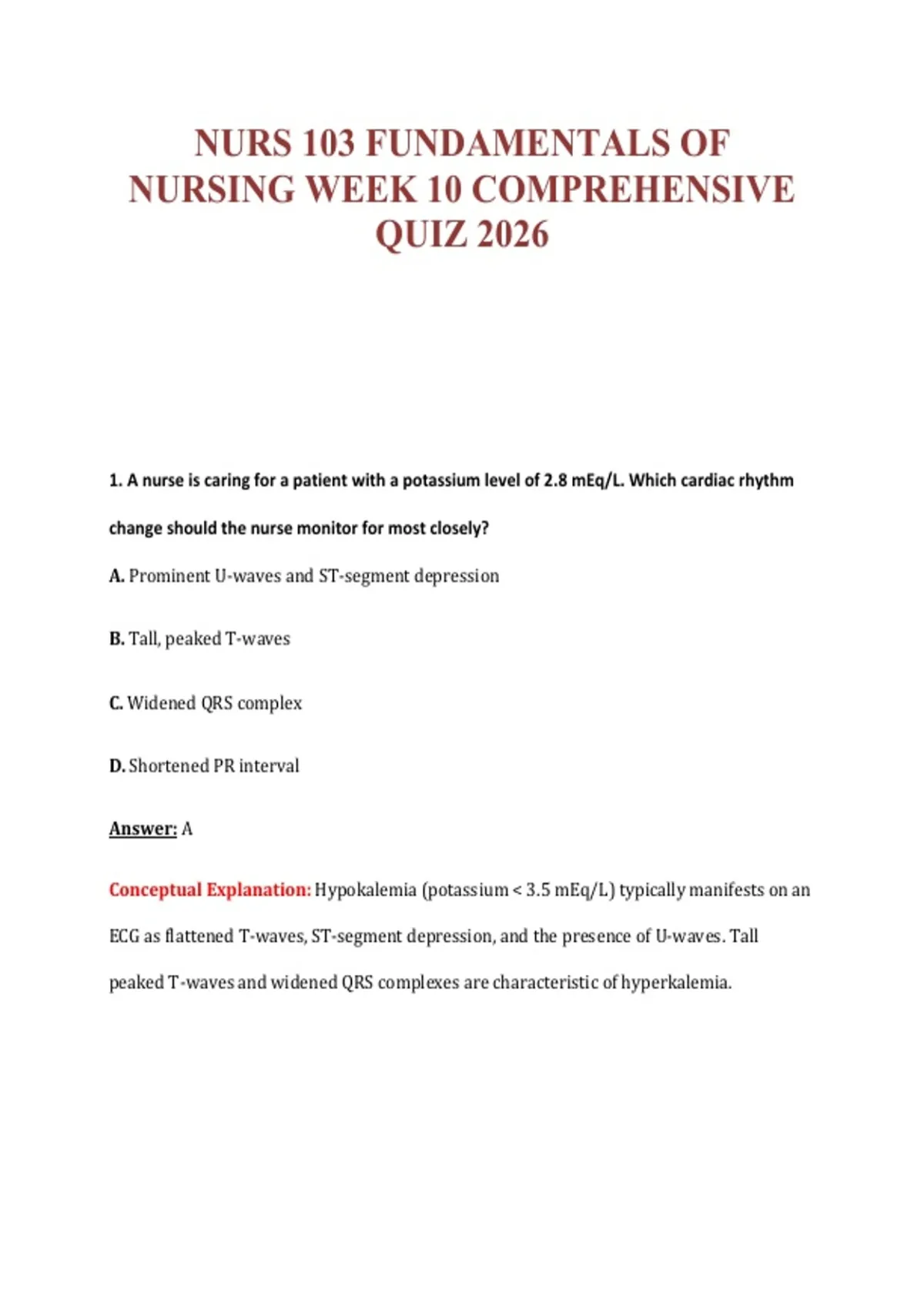 NURS 103 FUNDAMENTALS OF NURSING WEEK 10 COMPREHENSIVE QUIZ 2026

1. A nurse is caring for a patient with a potassium level of 2.8 mEq/L. Which cardiac rhythm change should the nurse monitor for most closely?

A. Prominent U-waves and ST-segment depression

B. Tall, peaked T-waves

C. Widened QRS complex

D. Shortened PR interval

Answer: A

Conceptual Explanation: Hypokalemia (potassium < 3.5 mEq/L) typically manifests on an ECG as flattened T-waves, ST-segment depression, and the presence of U-waves. Tall peaked T-waves and widened QRS complexes are characteristic of hyperkalemia.